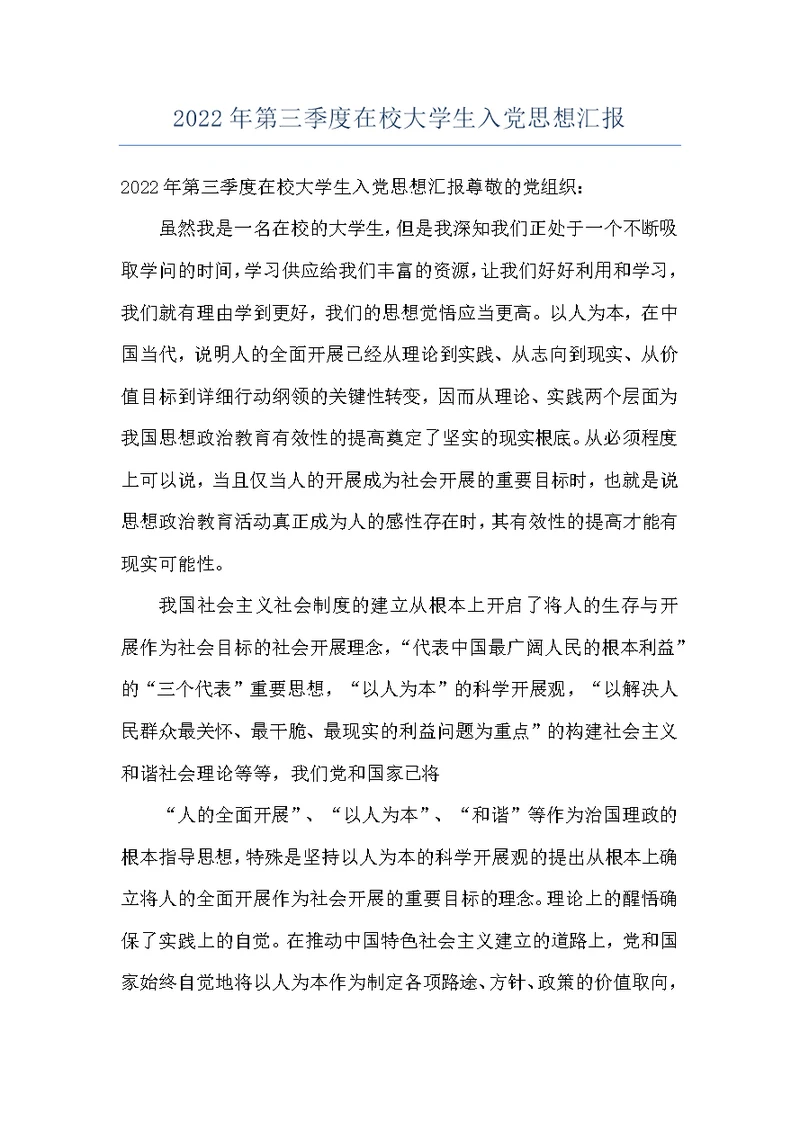 2022年第三季度在校大学生入党思想汇报

2022年第三季度在校大学生入党思想汇报尊敬的党组织：

虽然我是一名在校的大学生，但是我深知我们正处于一个不断吸取学问的时间，学习供应给我们丰富的资源，让我们好好利用和学习，我们就有理由学到更好，我们的思想觉悟应当更高。以人为本，在中国当代，说明人的全面开展已经从理论到实践、从志向到现实、从价值目标到详细行动纲领的关键性转变，因而从理论、实践两个层面为我国思想政治教育有效性的提高奠定了坚实的现实根底。从必须程度上可以说，当且仅当人的开展成为社会开展的重要目标时，也就是说思想政治教育活动真正成为人的感性存在时，其有效性的提高才能有现实可能性。

我国社会主义社会制度的建立从根本上开启了将人的生存与开展作为社会目标的社会开展理念，“代表中国最广阔人民的根本利益”的“三个代表”重要思想，“以人为本”的科学开展观，“以解决人民群众最关怀、最干脆、最现实的利益问题为重点”的构建社会主义和谐社会理论等等，我们党和国家已将

“人的全面开展”、“以人为本”、“和谐”等作为治国理政的根本指导思想，特殊是坚持以人为本的科学开展观的提出从根本上确立将人的全面开展作为社会开展的重要目标的理念。理论上的醒悟确保了实践上的自觉。在推动中国特色社会主义建立的道路上，党和国家始终自觉地将以人为本作为制定各项路途、方针、政策的价值取向，